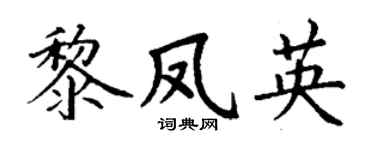 黎凤英

词典网